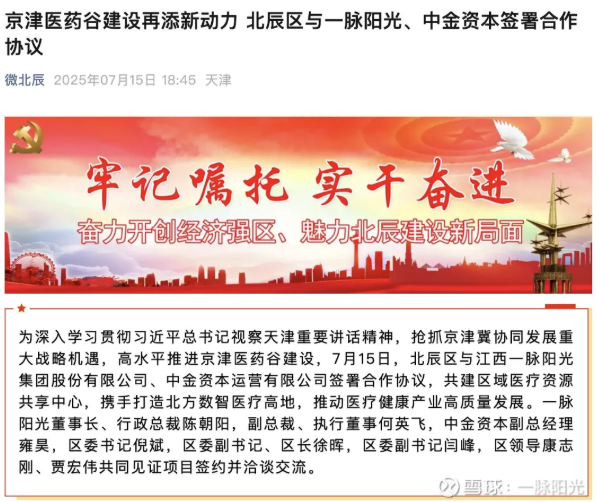 京津医药谷建设再添新动力 北辰区与一脉阳光、中金资本签署合作协议

微北辰 2025年07月15日 18:45 天津

牢记嘱托 实干奋进

奋力开创经济强区、魅力北辰建设新局面

为深入学习贯彻习近平总书记视察天津重要讲话精神，抢抓京津冀协同发展重大战略机遇，高水平推进京津医药谷建设，7月15日，北辰区与江西一脉阳光集团股份有限公司、中金资本运营有限公司签署合作协议，共建区域医疗资源共享中心，携手打造北方数智医疗高地，推动医疗健康产业高质量发展。一脉阳光董事长、行政总裁陈朝阳，副总裁、执行董事何英飞，中金资本副总经理雍昊，区委书记倪斌，区委副书记、区长徐晖，区委副书记闫峰，区领导康志刚、贾宏伟共同见证项目签约并洽谈交流。

雪球：一脉阳光